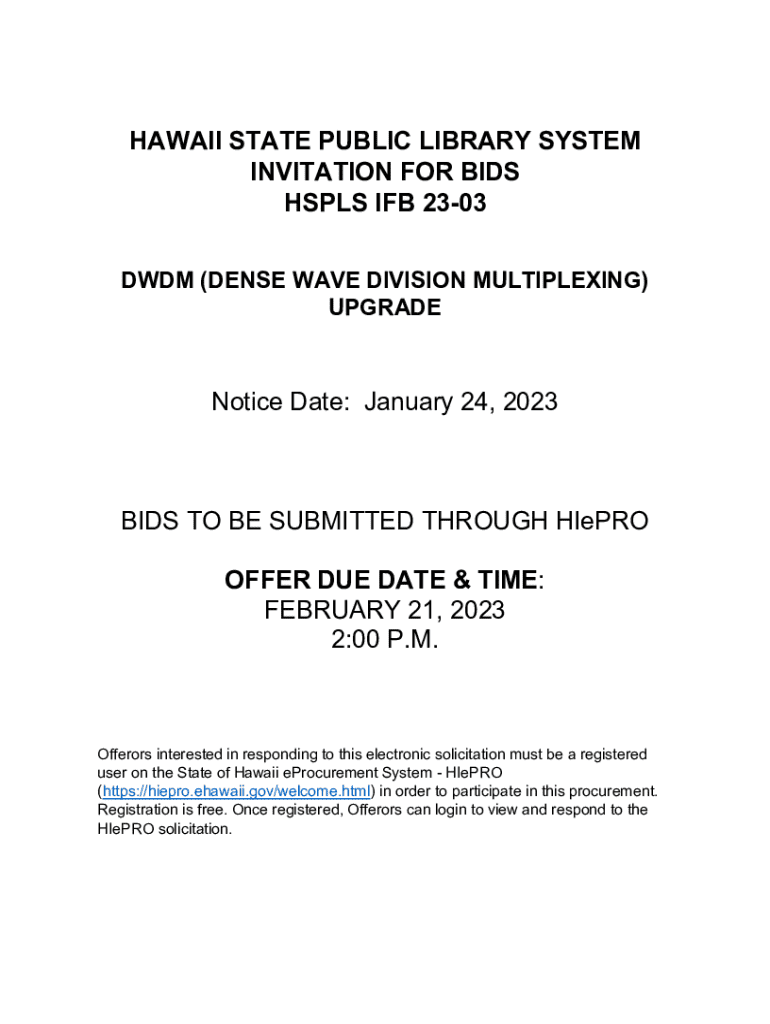 HAWAII STATE PUBLIC LIBRARY SYSTEM
INVITATION FOR BIDS
HSPLS IFB 23-03

DWDM (DENSE WAVE DIVISION MULTIPLEXING)
UPGRADE

Notice Date: January 24, 2023

BIDS TO BE SUBMITTED THROUGH HIePRO

OFFER DUE DATE & TIME:
FEBRUARY 21, 2023
2:00 P.M.

Offerors interested in responding to this electronic solicitation must be a registered user on the State of Hawaii eProcurement System - HIePRO (https://hiepro.ehawaii.gov/welcome.html) in order to participate in this procurement. Registration is free. Once registered, Offerors can login to view and respond to the HIePRO solicitation.